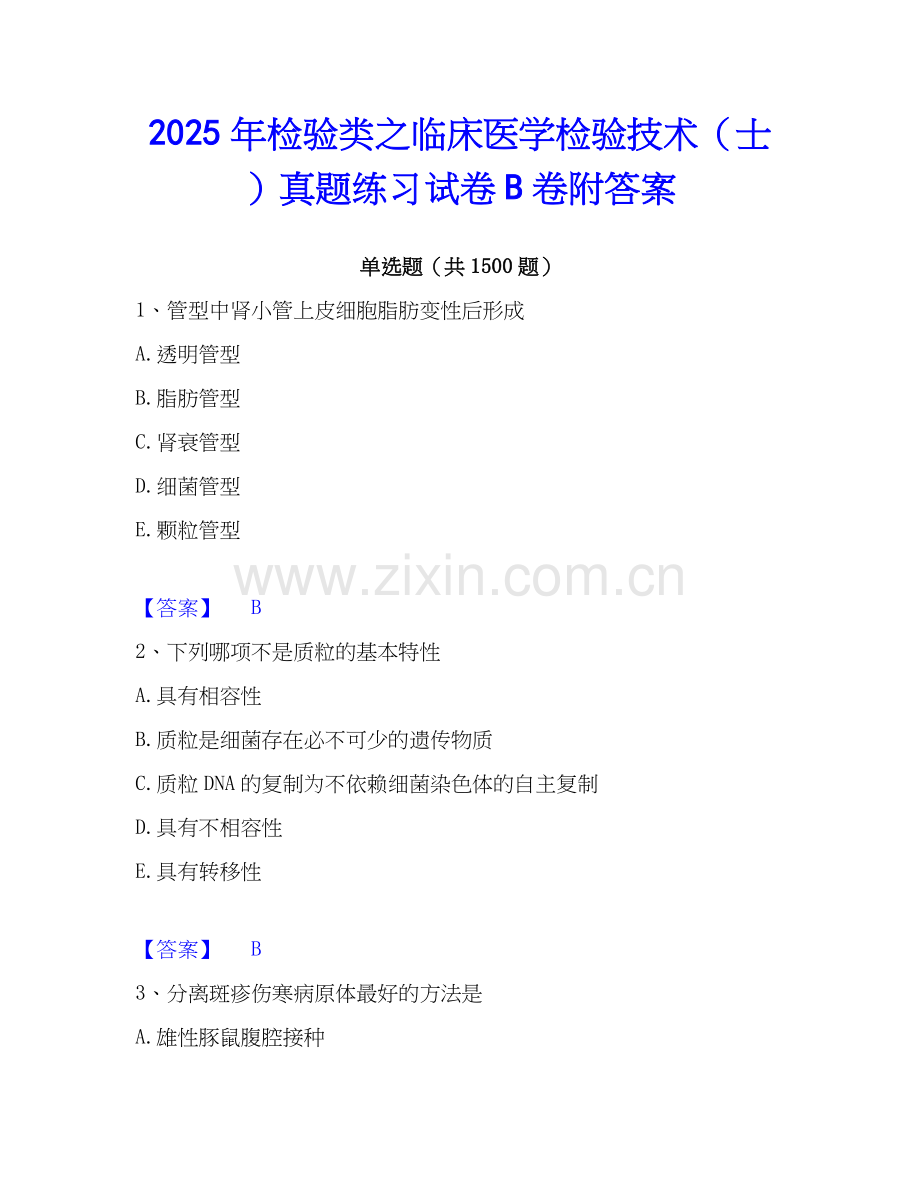 2025年检验类之临床医学检验技术（士）真题练习试卷B卷附答案

单选题（共1500题）

1、管型中肾小管上皮细胞脂肪变性后形成

A.透明管型

B.脂肪管型

C.肾衰管型

D.细菌管型

E.颗粒管型

【答案】 B

2、下列哪项不是质粒的基本特性

A.具有相容性

B.质粒是细菌存在必不可少的遗传物质

C.质粒DNA的复制为不依赖细菌染色体的自主复制

D.具有不相容性

E.具有转移性

【答案】 B

3、分离斑疹伤寒病原体最好的方法是

A.雄性豚鼠腹腔接种

www.zixin.com.cn